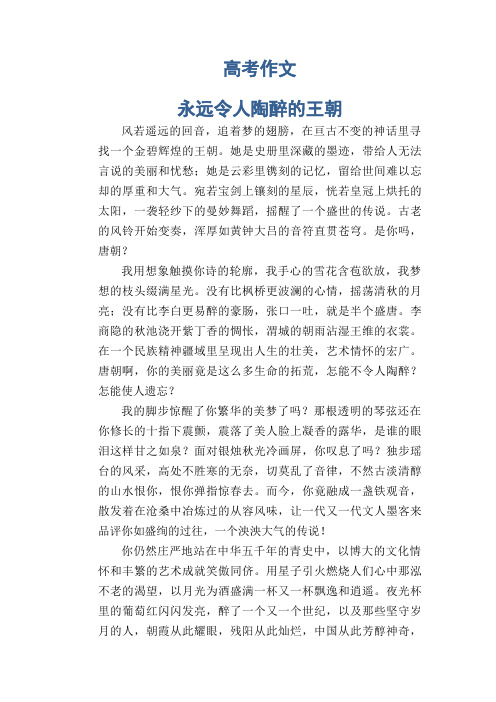 高考作文

永远令人陶醉的王朝

风若遥远的回音，追着梦的翅膀，在亘古不变的神话里寻找一个金碧辉煌的王朝。她是史册里深藏的墨迹，带给人无法言说的美丽和忧愁；她是云彩里镌刻的记忆，留给世间难以忘却的厚重和大气。宛若宝剑上镶刻的星辰，恍若皇冠上烘托的太阳，一袭轻纱下的曼妙舞蹈，摇醒了一个盛世的传说。古老的风铃开始变奏，浑厚如黄钟大吕的音符直贯苍穹。是你吗，唐朝？

我用想象触摸你诗的轮廓，我手心的雪花含苞欲放，我梦想的枝头缀满星光。没有比枫桥更波澜的心情，摇荡清秋的月亮；没有比李白更易醉的豪肠，张口一吐，就是半个盛唐。李商隐的秋池浇开紫丁香的惆怅，渭城的朝雨沾湿王维的衣裳。在一个民族精神疆域里呈现出人生的壮美，艺术情怀的宏广。唐朝啊，你的美丽竟是这么多生命的拓荒，怎能不令人陶醉？怎能使人遗忘？

我的脚步惊醒了你繁华的美梦了吗？那根透明的琴弦还在你修长的十指下震颤，震落了美人脸上凝香的露华，是谁的眼泪这样甘之如泉？面对银烛秋光冷画屏，你叹息了吗？独步瑶台的风采，高处不胜寒的无奈，切莫乱了音律，不然古淡清醇的山水恨你，恨你弹指惊春去。而今，你竟融成一盏铁观音，散发着在沧桑中冶炼过的从容风味，让一代又一代文人墨客来品评你如盛绚的过往，一个泱泱大气的传说！

你仍然庄严地站在中华五千年的青史中，以博大的文化情怀和丰繁的艺术成就笑傲同侪。用星子引火燃烧人们心中那泓不老的渴望，以月光为酒盛满一杯又一杯飘逸和逍遥。夜光杯里的葡萄红闪闪发亮，醉了一个又一个世纪，以及那些坚守岁月的人，朝霞从此耀眼，残阳从此灿烂，中国从此芳醇神奇，